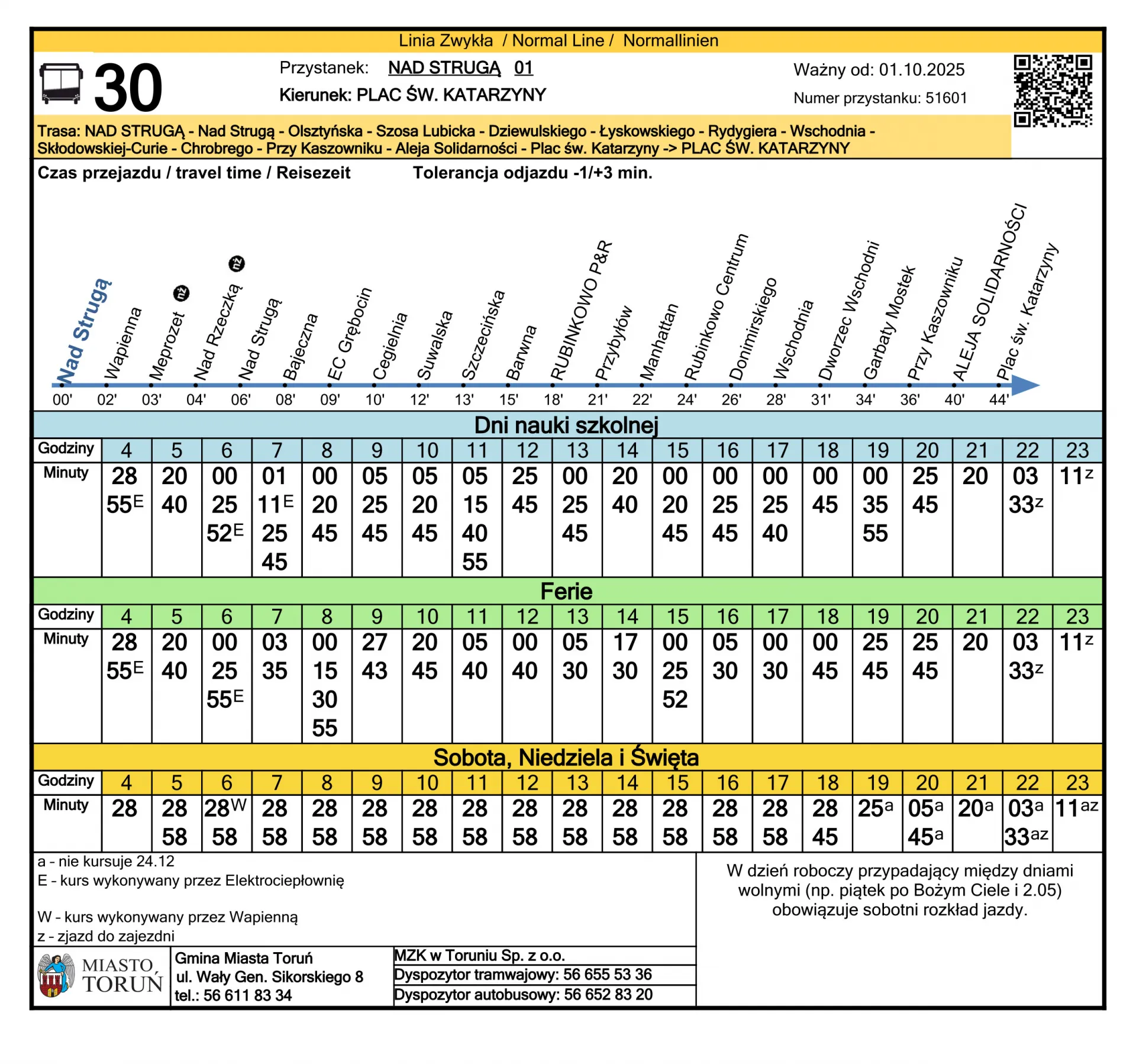 Linia Zwykła / Normal Line / Normallinien

30

Przystanek: NAD STRUGĄ 01
Kierunek: PLAC ŚW. KATARZYNY

Ważny od: 01.10.2025
Numer przystanku: 51601

Trasa: NAD STRUGĄ - Nad Strugą - Olsztyńska - Szosa Lubicka - Dziewulskiego - Łyskowskiego - Rydygiera - Wschodnia - Skłodowskiej-Curie - Chrobrego - Przy Kaszowniku - Aleja Solidarności - Plac św. Katarzyny -> PLAC ŚW. KATARZYNY

Czas przejazdu / travel time / Reisezeit Tolerancja odjazdu -1/+3 min.

Nad Strugą 00'
Wapienna 02'
Meprozet nż 03'
Nad Rzeczką nż 04'
Nad Strugą 06'
Bajeczna 08'
EC Grębocin 09'
Cegielnia 10'
Suwalska 12'
Szczecińska 13'
Barwna 15'
RUBINKOWO P&R 18'
Przybyłów 21'
Manhattan 22'
Rubinkowo Centrum 24'
Donimirskiego 26'
Wschodnia 28'
Dworzec Wschodni 31'
Garbaty Mostek 34'
Przy Kaszowniku 36'
ALEJA SOLIDARNOŚCI 40'
Plac św. Katarzyny 44'

Dni nauki szkolnej

| Godziny | 4 | 5 | 6 | 7 | 8 | 9 | 10 | 11 | 12 | 13 | 14 | 15 | 16 | 17 | 18 | 19 | 20 | 21 | 22 | 23 |
|---|---|---|---|---|---|---|---|---|---|---|---|---|---|---|---|---|---|---|---|---|
| Minuty | 28 55E | 20 40 | 00 25 52E | 01 11E 25 45 | 00 20 45 | 05 25 45 | 05 20 45 | 05 15 40 55 | 25 45 | 00 25 45 | 20 40 | 00 20 45 | 00 25 45 | 00 25 40 | 00 45 | 00 35 55 | 25 45 | 20 | 03 33z | 11z |

Ferie

| Godziny | 4 | 5 | 6 | 7 | 8 | 9 | 10 | 11 | 12 | 13 | 14 | 15 | 16 | 17 | 18 | 19 | 20 | 21 | 22 | 23 |
|---|---|---|---|---|---|---|---|---|---|---|---|---|---|---|---|---|---|---|---|---|
| Minuty | 28 55E | 20 40 | 00 25 55E | 03 35 | 00 15 30 55 | 27 43 | 20 45 | 05 40 | 00 40 | 05 30 | 17 30 | 00 25 52 | 05 30 | 00 30 | 00 45 | 25 45 | 25 45 | 20 | 03 33z | 11z |

Sobota, Niedziela i Święta

| Godziny | 4 | 5 | 6 | 7 | 8 | 9 | 10 | 11 | 12 | 13 | 14 | 15 | 16 | 17 | 18 | 19 | 20 | 21 | 22 | 23 |
|---|---|---|---|---|---|---|---|---|---|---|---|---|---|---|---|---|---|---|---|---|
| Minuty | 28 | 28 58 | 28W 58 | 28 58 | 28 58 | 28 58 | 28 58 | 28 58 | 28 58 | 28 58 | 28 58 | 28 58 | 28 58 | 28 58 | 28 45 | 25a | 05a 45a | 20a | 03a 33az | 11az |

a - nie kursuje 24.12
E - kurs wykonywany przez Elektrociepłownię

W - kurs wykonywany przez Wapienną
z - zjazd do zajezdni

W dzień roboczy przypadający między dniami wolnymi (np. piątek po Bożym Ciele i 2.05) obowiązuje sobotni rozkład jazdy.

MIASTO TORUŃ

Gmina Miasta Toruń
ul. Wały Gen. Sikorskiego 8
tel.: 56 611 83 34

MZK w Toruniu Sp. z o.o.
Dyspozytor tramwajowy: 56 655 53 36
Dyspozytor autobusowy: 56 652 83 20